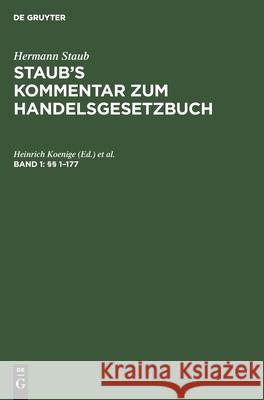 DE GRUYTER

Hermann Staub
STAUB'S KOMMENTAR ZUM HANDELSGESETZBUCH

Heinrich Koenige (Ed.) et al.
BAND 1: §§ 1–177

DE
G

Kraina Książek